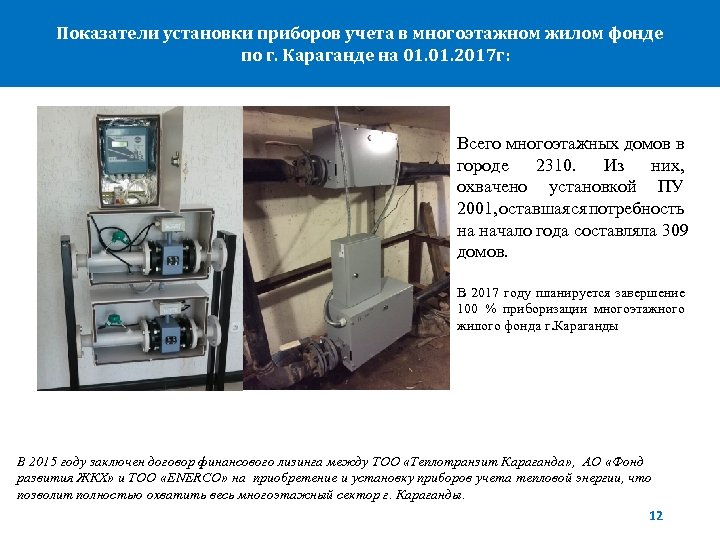 Показатели установки приборов учета в многоэтажном жилом фонде по г. Караганде на 01.01.2017г:

Всего многоэтажных домов в городе 2310. Из них, охвачено установкой ПУ 2001,оставшаяся потребность на начало года составляла 309 домов.

В 2017 году планируется завершение 100 % приборизации многоэтажного жилого фонда г.Караганды

В 2015 году заключен договор финансового лизинга между ТОО «Теплотранзит Караганда», АО «Фонд развития ЖКХ» и ТОО «ENERCO» на приобретение и установку приборов учета тепловой энергии, что позволит полностью охватить весь многоэтажный сектор г. Караганды.

12